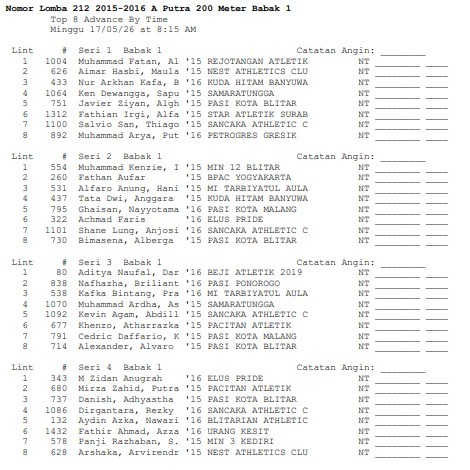 Nomor Lomba 212 2015-2016 A Putra 200 Meter Babak 1
Top 8 Advance By Time
Minggu 17/05/26 at 8:15 AM

Lint # Seri 1 Babak 1 Catatan Angin: ____
1 1004 Muhammad Fatan, Al '15 REJOTANGAN ATLETIK NT ____ ____
2 626 Aimar Hasbi, Maula '15 NEST ATHLETICS CLU NT ____ ____
3 433 Nur Arkhan Kafa, B '16 KUDA HITAM BANYUWA NT ____ ____
4 1064 Ken Dewangga, Sapu '15 SAMARATUNGGA NT ____ ____
5 751 Javier Ziyan, Algh '15 PASI KOTA BLITAR NT ____ ____
6 1312 Fathian Irgi, Alfa '15 STAR ATLETIK SURAB NT ____ ____
7 1100 Salvio San, Thiago '15 SANCAKA ATHLETIC C NT ____ ____
8 892 Muhammad Arya, Put '16 PETROGRES GRESIK NT ____ ____

Lint # Seri 2 Babak 1 Catatan Angin: ____
1 554 Muhammad Kenzie, I '15 MIN 12 BLITAR NT ____ ____
2 260 Fathan Aufar '15 BPAC YOGYAKARTA NT ____ ____
3 531 Alfaro Anung, Hani '15 MI TARBIYATUL AULA NT ____ ____
4 437 Tata Dwi, Anggara '15 KUDA HITAM BANYUWA NT ____ ____
5 795 Ghaisan, Nayyotama '16 PASI KOTA MALANG NT ____ ____
6 322 Achmad Faris '16 ELUS PRIDE NT ____ ____
7 1101 Shane Lung, Anjosi '16 SANCAKA ATHLETIC C NT ____ ____
8 730 Bimasena, Alberga '15 PASI KOTA BLITAR NT ____ ____

Lint # Seri 3 Babak 1 Catatan Angin: ____
1 80 Aditya Naufal, Dar '16 BEJI ATLETIK 2019 NT ____ ____
2 838 Nafhazha, Briliant '16 PASI PONOROGO NT ____ ____
3 538 Kafka Bintang, Pra '16 MI TARBIYATUL AULA NT ____ ____
4 1070 Muhammad Ardha, As '15 SAMARATUNGGA NT ____ ____
5 1092 Kevin Agam, Abdill '15 SANCAKA ATHLETIC C NT ____ ____
6 677 Khenzo, Atharrazka '15 PACITAN ATLETIK NT ____ ____
7 791 Cedric Daffario, K '15 PASI KOTA MALANG NT ____ ____
8 714 Alexander, Alvaro '15 PASI KOTA BLITAR NT ____ ____

Lint # Seri 4 Babak 1 Catatan Angin: ____
1 343 M Zidan Anugrah '16 ELUS PRIDE NT ____ ____
2 680 Mirza Zahid, Putra '15 PACITAN ATLETIK NT ____ ____
3 737 Danish, Adhyastha '15 PASI KOTA BLITAR NT ____ ____
4 1086 Dirgantara, Rezky '16 SANCAKA ATHLETIC C NT ____ ____
5 132 Aydin Azka, Nawazi '16 BLITARIAN ATHLETIC NT ____ ____
6 1432 Fathir Ahmad, Azza '16 URANG KESIT NT ____ ____
7 578 Panji Razhaban, S. '15 MIN 3 KEDIRI NT ____ ____
8 628 Arshaka, Arvirendr '15 NEST ATHLETICS CLU NT ____ ____